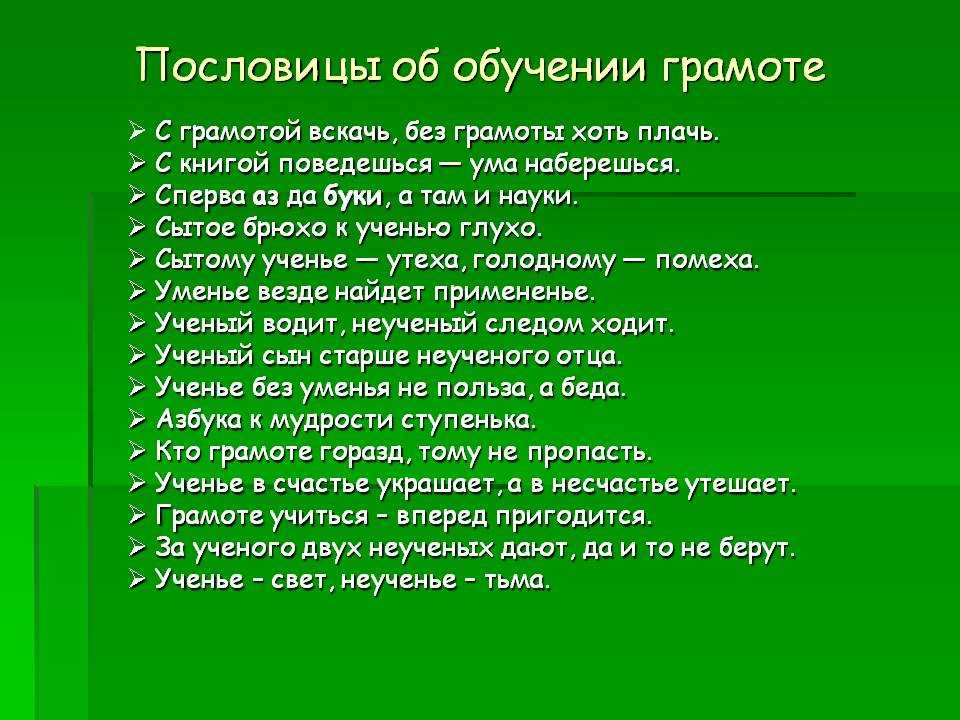 Пословицы об обучении грамоте

➢ С грамотой вскачь, без грамоты хоть плачь.
➢ С книгой поведешься — ума наберешься.
➢ Сперва аз да буки, а там и науки.
➢ Сытое брюхо к ученью глухо.
➢ Сытому ученье — утеха, голодному — помеха.
➢ Уменье везде найдет примененье.
➢ Ученый водит, неученый следом ходит.
➢ Ученый сын старше неученого отца.
➢ Ученье без уменья не польза, а беда.
➢ Азбука к мудрости ступенька.
➢ Кто грамоте горазд, тому не пропасть.
➢ Ученье в счастье украшает, а в несчастье утешает.
➢ Грамоте учиться – вперед пригодится.
➢ За ученого двух неученых дают, да и то не берут.
➢ Ученье – свет, неученье – тьма.